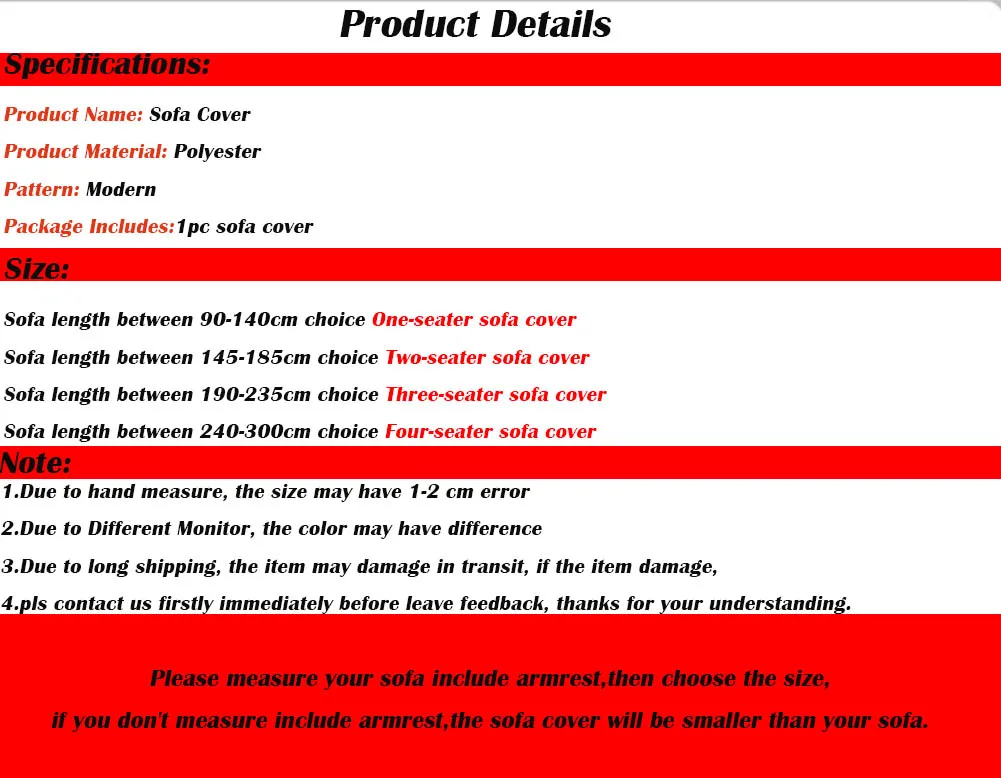 Product Details

Specifications:

Product Name: Sofa Cover

Product Material: Polyester

Pattern: Modern

Package Includes:1pc sofa cover

Size:

Sofa length between 90-140cm choice One-seater sofa cover

Sofa length between 145-185cm choice Two-seater sofa cover

Sofa length between 190-235cm choice Three-seater sofa cover

Sofa length between 240-300cm choice Four-seater sofa cover

Note:

1.Due to hand measure, the size may have 1-2 cm error

2.Due to Different Monitor, the color may have difference

3.Due to long shipping, the item may damage in transit, if the item damage,

4.pls contact us firstly immediately before leave feedback, thanks for your understanding.

Please measure your sofa include armrest,then choose the size,

if you don't measure include armrest,the sofa cover will be smaller than your sofa.